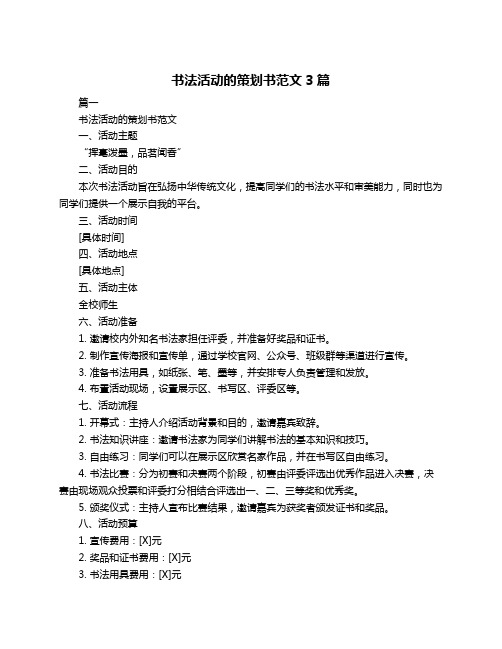 书法活动的策划书范文 3 篇

篇一

书法活动的策划书范文

一、活动主题

“挥毫泼墨，品茗闻香”

二、活动目的

本次书法活动旨在弘扬中华传统文化，提高同学们的书法水平和审美能力，同时也为同学们提供一个展示自我的平台。

三、活动时间

[具体时间]

四、活动地点

[具体地点]

五、活动主体

全校师生

六、活动准备

1. 邀请校内外知名书法家担任评委，并准备好奖品和证书。

2. 制作宣传海报和宣传单，通过学校官网、公众号、班级群等渠道进行宣传。

3. 准备书法用具，如纸张、笔、墨等，并安排专人负责管理和发放。

4. 布置活动现场，设置展示区、书写区、评委区等。

七、活动流程

1. 开幕式：主持人介绍活动背景和目的，邀请嘉宾致辞。

2. 书法知识讲座：邀请书法家为同学们讲解书法的基本知识和技巧。

3. 自由练习：同学们可以在展示区欣赏名家作品，并在书写区自由练习。

4. 书法比赛：分为初赛和决赛两个阶段，初赛由评委评选出优秀作品进入决赛，决赛由现场观众投票和评委打分相结合评选出一、二、三等奖和优秀奖。

5. 颁奖仪式：主持人宣布比赛结果，邀请嘉宾为获奖者颁发证书和奖品。

八、活动预算

1. 宣传费用：[X]元

2. 奖品和证书费用：[X]元

3. 书法用具费用：[X]元